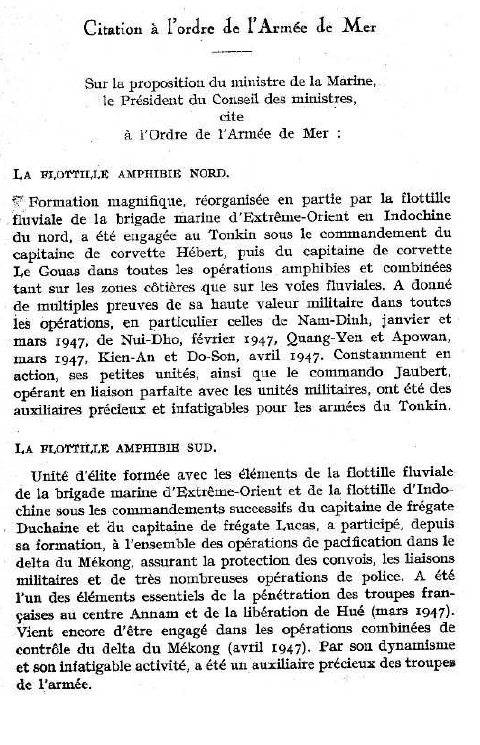 Citation à l'ordre de l'Armée de Mer

Sur la proposition du ministre de la Marine,
le Président du Conseil des ministres,
cite
à l'Ordre de l'Armée de Mer :

LA FLOTTILLE AMPHIBIE NORD.

Formation magnifique, réorganisée en partie par la flottille fluviale de la brigade marine d'Extrême-Orient en Indochine du nord, a été engagée au Tonkin sous le commandement du capitaine de corvette Hébert, puis du capitaine de corvette Le Gouas dans toutes les opérations amphibies et combinées tant sur les zones côtières que sur les voies fluviales. A donné de multiples preuves de sa haute valeur militaire dans toutes les opérations, en particulier celles de Nam-Dinh, janvier et mars 1947, de Nui-Dho, février 1947, Quang-Yen et Apowan, mars 1947, Kien-An et Do-Son, avril 1947. Constamment en action, ses petites unités, ainsi que le commando Jaubert, opérant en liaison parfaite avec les unités militaires, ont été des auxiliaires précieux et infatigables pour les armées du Tonkin.

LA FLOTTILLE AMPHIBIE SUD.

Unité d'élite formée avec les éléments de la flottille fluviale de la brigade marine d'Extrême-Orient et de la flottille d'Indochine sous les commandements successifs du capitaine de frégate Duchaine et du capitaine de frégate Lucas, a participé, depuis sa formation, à l'ensemble des opérations de pacification dans le delta du Mékong, assurant la protection des convois, les liaisons militaires et de très nombreuses opérations de police. A été l'un des éléments essentiels de la pénétration des troupes françaises au centre Annam et de la libération de Hué (mars 1947). Vient encore d'être engagé dans les opérations combinées de contrôle du delta du Mékong (avril 1947). Par son dynamisme et son infatigable activité, a été un auxiliaire précieux des troupes de l'armée.